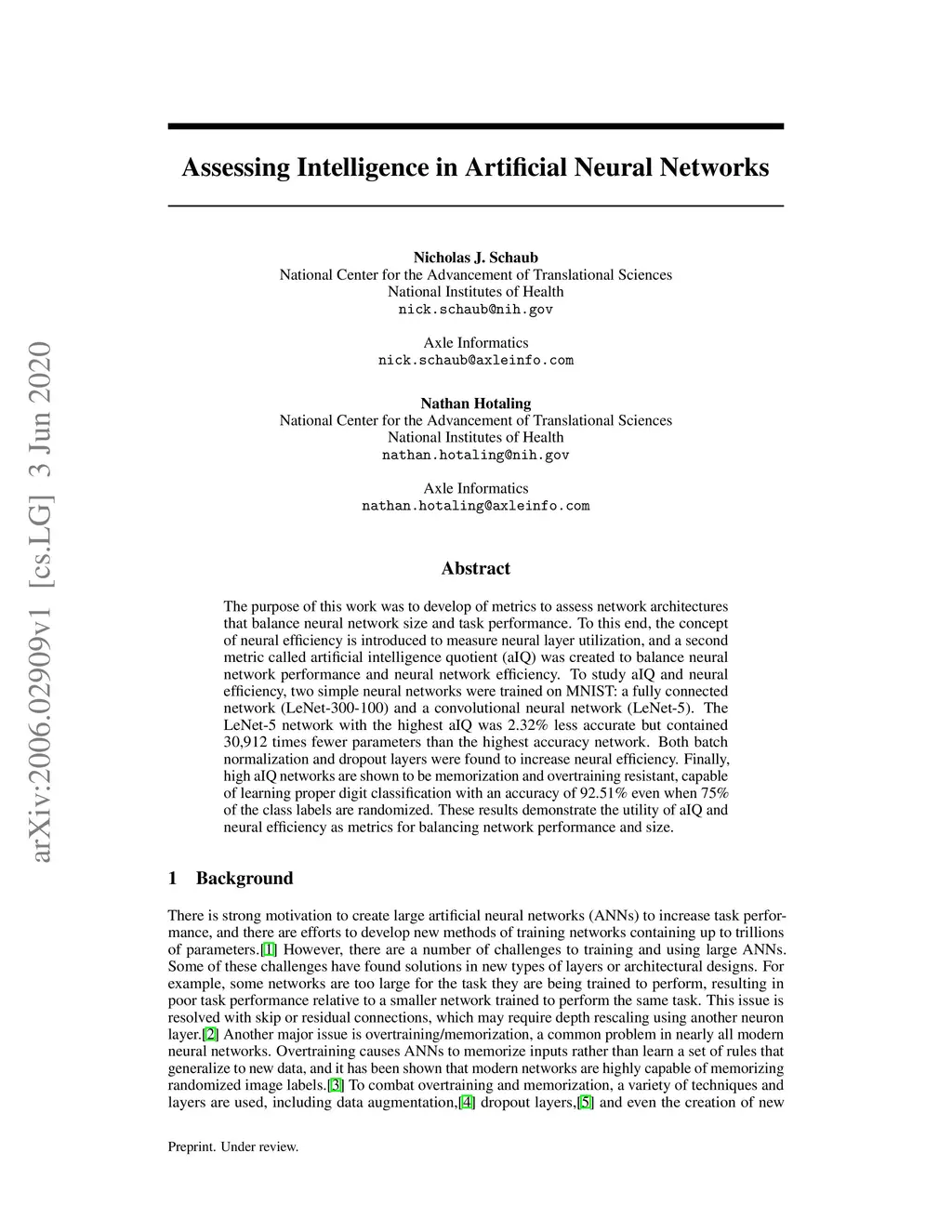 arXiv:2006.02909v1 [cs.LG] 3 Jun 2020

Assessing Intelligence in Artificial Neural Networks

Nicholas J. Schaub
National Center for the Advancement of Translational Sciences
National Institutes of Health
nick.schaub@nih.gov

Axle Informatics
nick.schaub@axleinfo.com

Nathan Hotaling
National Center for the Advancement of Translational Sciences
National Institutes of Health
nathan.hotaling@nih.gov

Axle Informatics
nathan.hotaling@axleinfo.com

Abstract

The purpose of this work was to develop of metrics to assess network architectures that balance neural network size and task performance. To this end, the concept of neural efficiency is introduced to measure neural layer utilization, and a second metric called artificial intelligence quotient (aIQ) was created to balance neural network performance and neural network efficiency. To study aIQ and neural efficiency, two simple neural networks were trained on MNIST: a fully connected network (LeNet-300-100) and a convolutional neural network (LeNet-5). The LeNet-5 network with the highest aIQ was 2.32% less accurate but contained 30,912 times fewer parameters than the highest accuracy network. Both batch normalization and dropout layers were found to increase neural efficiency. Finally, high aIQ networks are shown to be memorization and overtraining resistant, capable of learning proper digit classification with an accuracy of 92.51% even when 75% of the class labels are randomized. These results demonstrate the utility of aIQ and neural efficiency as metrics for balancing network performance and size.

1 Background

There is strong motivation to create large artificial neural networks (ANNs) to increase task performance, and there are efforts to develop new methods of training networks containing up to trillions of parameters.[1] However, there are a number of challenges to training and using large ANNs. Some of these challenges have found solutions in new types of layers or architectural designs. For example, some networks are too large for the task they are being trained to perform, resulting in poor task performance relative to a smaller network trained to perform the same task. This issue is resolved with skip or residual connections, which may require depth rescaling using another neuron layer.[2] Another major issue is overtraining/memorization, a common problem in nearly all modern neural networks. Overtraining causes ANNs to memorize inputs rather than learn a set of rules that generalize to new data, and it has been shown that modern networks are highly capable of memorizing randomized image labels.[3] To combat overtraining and memorization, a variety of techniques and layers are used, including data augmentation,[4] dropout layers,[5] and even the creation of new

Preprint. Under review.